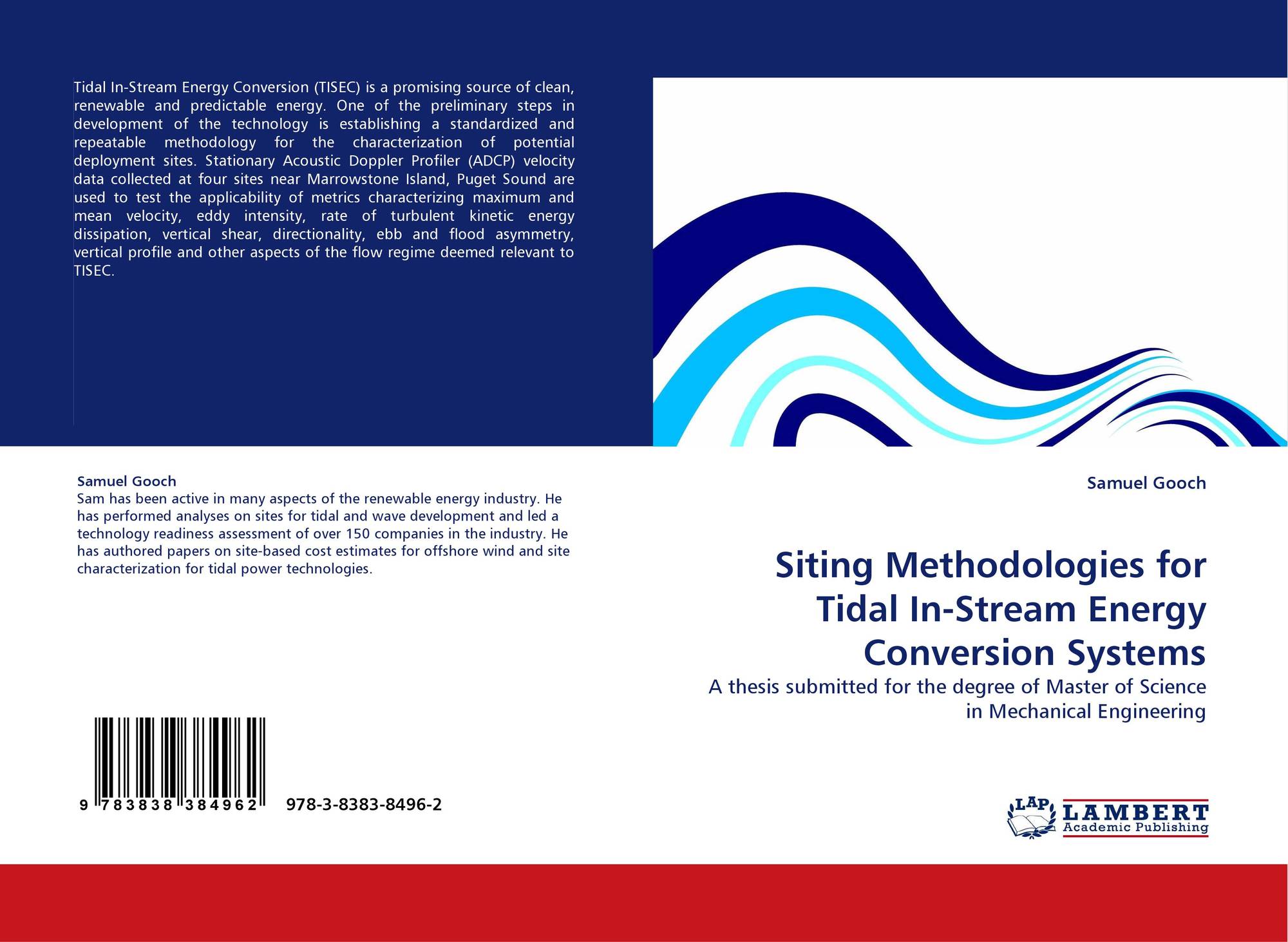 Tidal In-Stream Energy Conversion (TISEC) is a promising source of clean, renewable and predictable energy. One of the preliminary steps in development of the technology is establishing a standardized and repeatable methodology for the characterization of potential deployment sites. Stationary Acoustic Doppler Profiler (ADCP) velocity data collected at four sites near Marrowstone Island, Puget Sound are used to test the applicability of metrics characterizing maximum and mean velocity, eddy intensity, rate of turbulent kinetic energy dissipation, vertical shear, directionality, ebb and flood asymmetry, vertical profile and other aspects of the flow regime deemed relevant to TISEC.

Samuel Gooch
Sam has been active in many aspects of the renewable energy industry. He has performed analyses on sites for tidal and wave development and led a technology readiness assessment of over 150 companies in the industry. He has authored papers on site-based cost estimates for offshore wind and site characterization for tidal power technologies.

9 783838 384962 978-3-8383-8496-2

Samuel Gooch

Siting Methodologies for Tidal In-Stream Energy Conversion Systems

A thesis submitted for the degree of Master of Science in Mechanical Engineering

LAP LAMBERT Academic Publishing